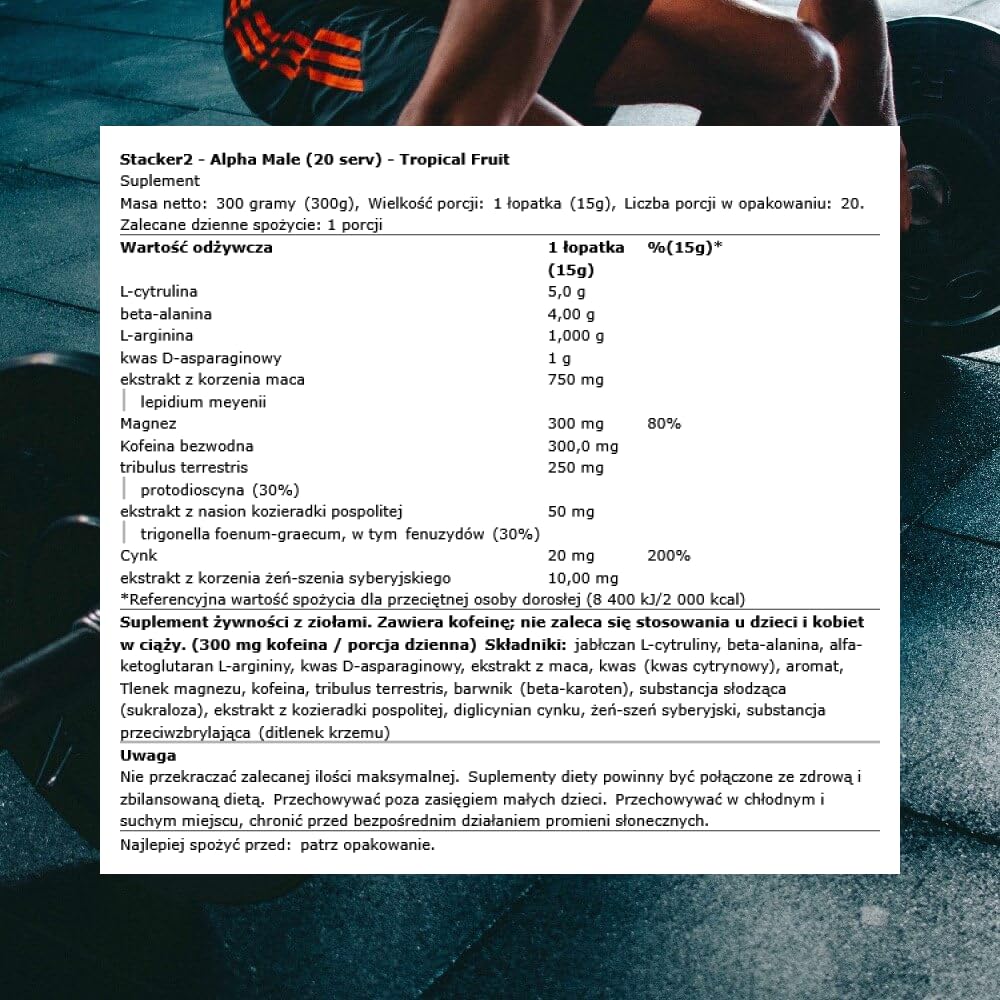 Stacker2 - Alpha Male (20 serv) - Tropical Fruit
Suplement
Masa netto: 300 gramy (300g), Wielkość porcji: 1 łopatka (15g), Liczba porcji w opakowaniu: 20.
Zalecane dzienne spożycie: 1 porcji

| Wartość odżywcza | 1 łopatka (15g) | %(15g)* |
|---|---|---|
| L-cytrulina | 5,0 g | |
| beta-alanina | 4,00 g | |
| L-arginina | 1,000 g | |
| kwas D-asparaginowy | 1 g | |
| ekstrakt z korzenia maca | 750 mg | |
| lepidium meyenii | | |
| Magnez | 300 mg | 80% |
| Kofeina bezwodna | 300,0 mg | |
| tribulus terrestris | 250 mg | |
| protodioscyna (30%) | | |
| ekstrakt z nasion kozieradki pospolitej | 50 mg | |
| trigonella foenum-graecum, w tym fenuzydów (30%) | | |
| Cynk | 20 mg | 200% |
| ekstrakt z korzenia żeń-szenia syberyjskiego | 10,00 mg | |

*Referencyjna wartość spożycia dla przeciętnej osoby dorosłej (8 400 kJ/2 000 kcal)

Suplement żywności z ziołami. Zawiera kofeinę; nie zaleca się stosowania u dzieci i kobiet w ciąży. (300 mg kofeina / porcja dzienna) Składniki: jabłczan L-cytruliny, beta-alanina, alfa-ketoglutaran L-argininy, kwas D-asparaginowy, ekstrakt z maca, kwas (kwas cytrynowy), aromat, Tlenek magnezu, kofeina, tribulus terrestris, barwnik (beta-karoten), substancja słodząca (sukraloza), ekstrakt z kozieradki pospolitej, diglicynian cynku, żeń-szeń syberyjski, substancja przeciwzbrylająca (ditlenek krzemu)

Uwaga
Nie przekraczać zalecanej ilości maksymalnej. Suplementy diety powinny być połączone ze zdrową i zbilansowaną dietą. Przechowywać poza zasięgiem małych dzieci. Przechowywać w chłodnym i suchym miejscu, chronić przed bezpośrednim działaniem promieni słonecznych.

Najlepiej spożyć przed: patrz opakowanie.